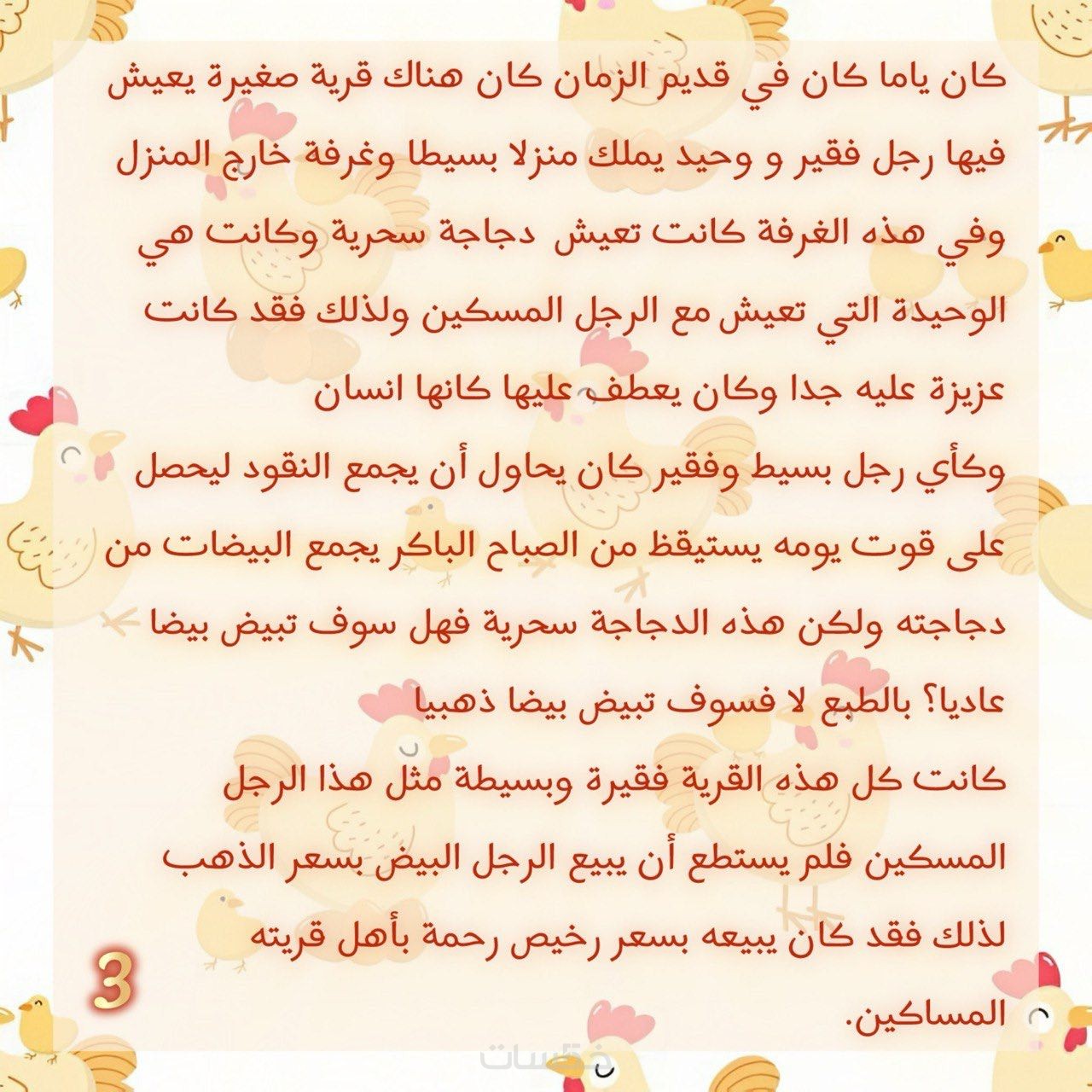 كان ياما كان في قديم الزمان كان هناك قرية صغيرة يعيش فيها رجل فقير و وحيد يملك منزلا بسيطا وغرفة خارج المنزل وفي هذه الغرفة كانت تعيش دجاجة سحرية وكانت هي الوحيدة التي تعيش مع الرجل المسكين ولذلك فقد كانت عزيزة عليه جدا وكان يعطف عليها كانها انسان

وكأي رجل بسيط وفقير كان يحاول أن يجمع النقود ليحصل على قوت يومه يستيقظ من الصباح الباكر يجمع البيضات من دجاجته ولكن هذه الدجاجة سحرية فهل سوف تبيض بيضا عاديا؟ بالطبع لا فسوف تبيض بيضا ذهبيا

كانت كل هذه القرية فقيرة وبسيطة مثل هذا الرجل المسكين فلم يستطع أن يبيع الرجل البيض بسعر الذهب لذلك فقد كان يبيعه بسعر رخيص رحمة بأهل قريته المساكين.

3

خمسات